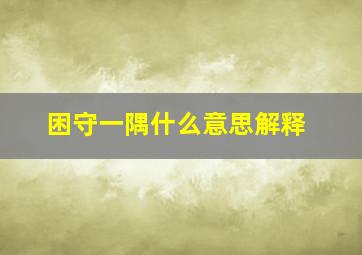 困守一隅什么意思解释